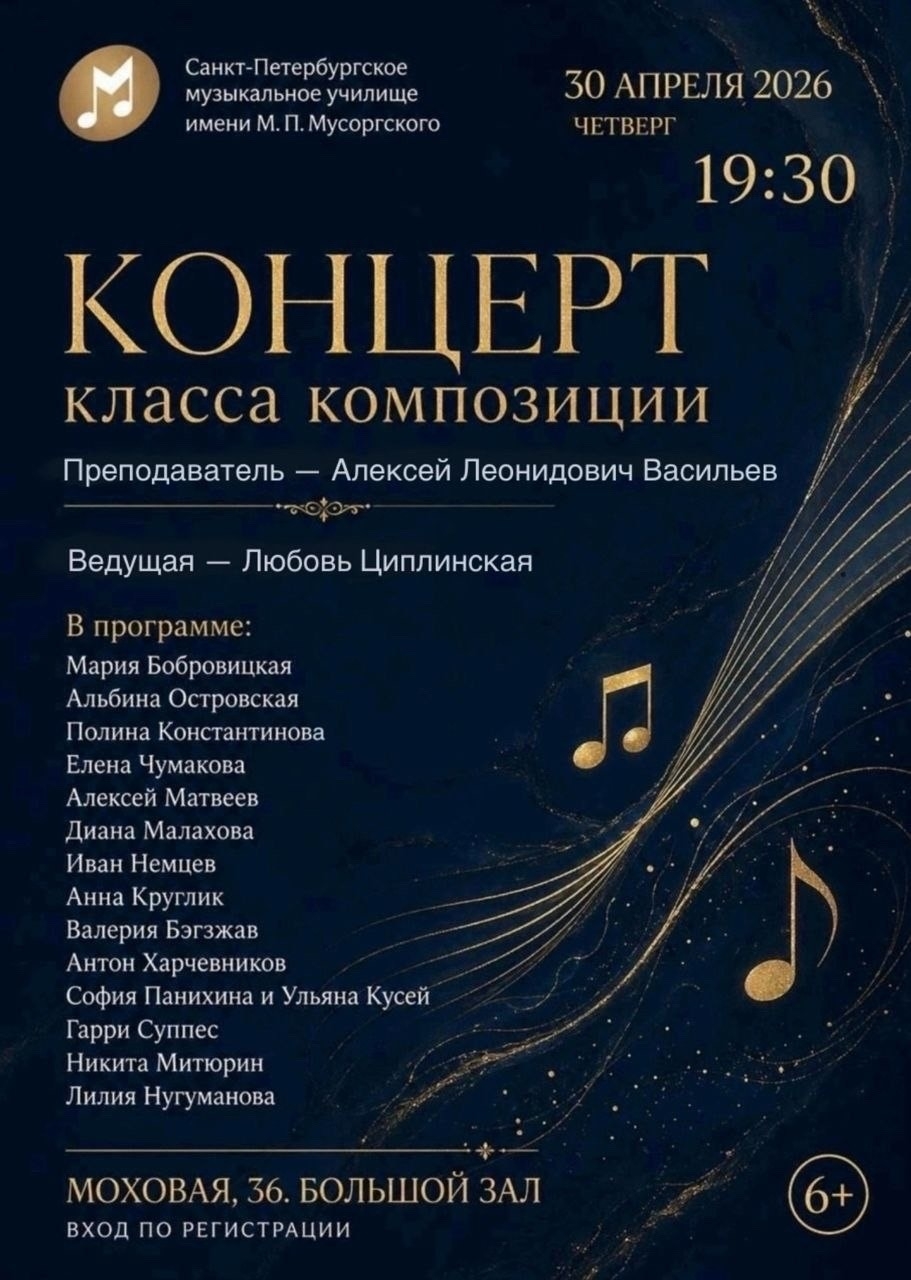 Санкт-Петербургское
музыкальное училище
имени М. П. Мусоргского

30 АПРЕЛЯ 2026
ЧЕТВЕРГ
19:30

КОНЦЕРТ
класса композиции

Преподаватель — Алексей Леонидович Васильев

Ведущая — Любовь Циплинская

В программе:
Мария Бобровицкая
Альбина Островская
Полина Константинова
Елена Чумакова
Алексей Матвеев
Диана Малахова
Иван Немцев
Анна Круглик
Валерия Бэгзжав
Антон Харчевников
София Панихина и Ульяна Кусей
Гарри Суппес
Никита Митюрин
Лилия Нугуманова

МОХОВАЯ, 36. БОЛЬШОЙ ЗАЛ
ВХОД ПО РЕГИСТРАЦИИ

6+